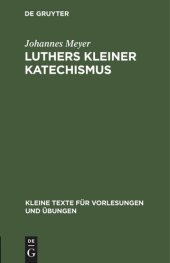 DE GRUYTER

Johannes Meyer

LUTHERS KLEINER KATECHISMUS

KLEINE TEXTE FÜR VORLESUNGEN UND ÜBUNGEN

DE
G